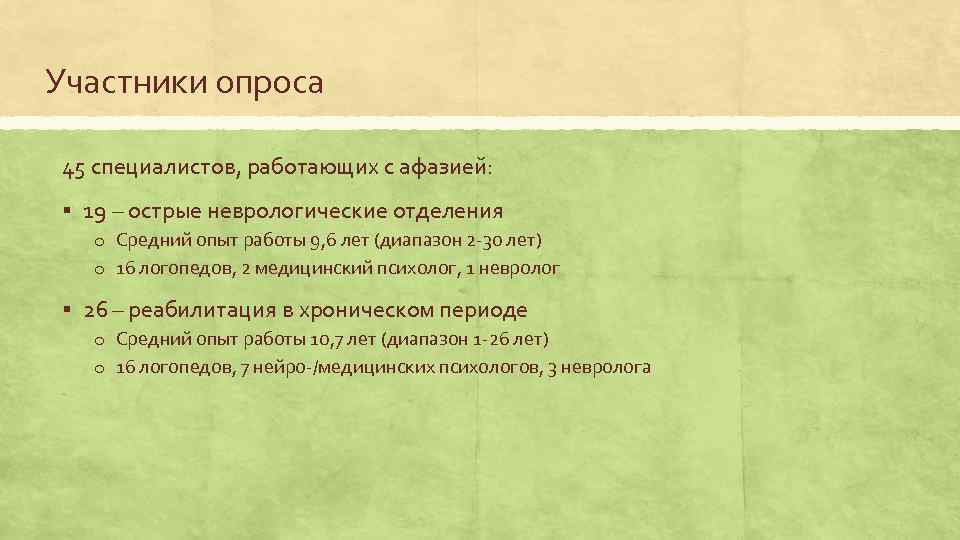 Участники опроса

45 специалистов, работающих с афазией:

▪ 19 – острые неврологические отделения
  o Средний опыт работы 9,6 лет (диапазон 2-30 лет)
  o 16 логопедов, 2 медицинский психолог, 1 невролог

▪ 26 – реабилитация в хроническом периоде
  o Средний опыт работы 10,7 лет (диапазон 1-26 лет)
  o 16 логопедов, 7 нейро-/медицинских психологов, 3 невролога